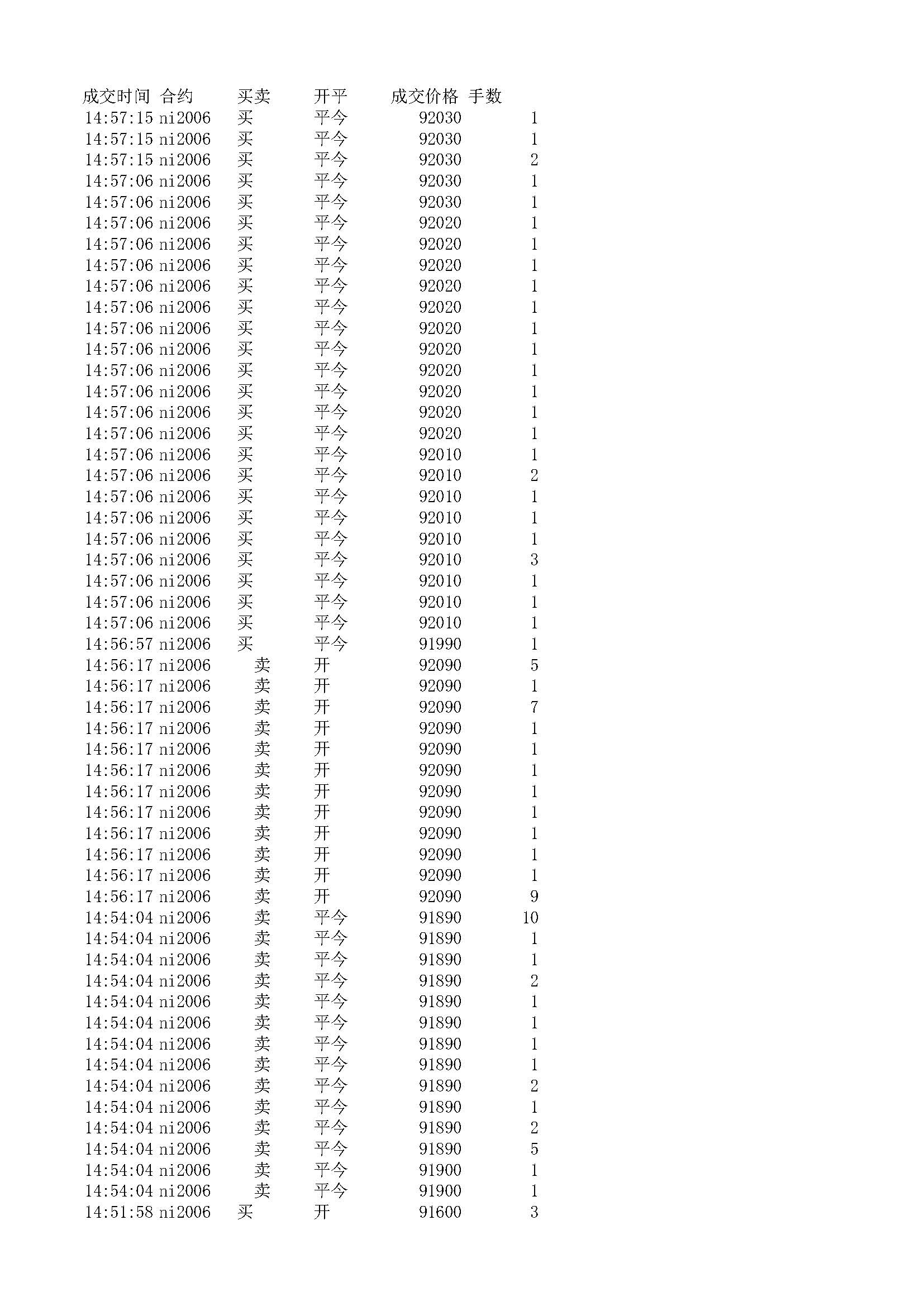 | 成交时间 | 合约 | 买卖 | 开平 | 成交价格 | 手数 |
|---|---|---|---|---|---|
| 14:57:15 | ni2006 | 买 | 平今 | 92030 | 1 |
| 14:57:15 | ni2006 | 买 | 平今 | 92030 | 1 |
| 14:57:15 | ni2006 | 买 | 平今 | 92030 | 2 |
| 14:57:06 | ni2006 | 买 | 平今 | 92030 | 1 |
| 14:57:06 | ni2006 | 买 | 平今 | 92030 | 1 |
| 14:57:06 | ni2006 | 买 | 平今 | 92020 | 1 |
| 14:57:06 | ni2006 | 买 | 平今 | 92020 | 1 |
| 14:57:06 | ni2006 | 买 | 平今 | 92020 | 1 |
| 14:57:06 | ni2006 | 买 | 平今 | 92020 | 1 |
| 14:57:06 | ni2006 | 买 | 平今 | 92020 | 1 |
| 14:57:06 | ni2006 | 买 | 平今 | 92020 | 1 |
| 14:57:06 | ni2006 | 买 | 平今 | 92020 | 1 |
| 14:57:06 | ni2006 | 买 | 平今 | 92020 | 1 |
| 14:57:06 | ni2006 | 买 | 平今 | 92020 | 1 |
| 14:57:06 | ni2006 | 买 | 平今 | 92020 | 1 |
| 14:57:06 | ni2006 | 买 | 平今 | 92020 | 1 |
| 14:57:06 | ni2006 | 买 | 平今 | 92010 | 1 |
| 14:57:06 | ni2006 | 买 | 平今 | 92010 | 2 |
| 14:57:06 | ni2006 | 买 | 平今 | 92010 | 1 |
| 14:57:06 | ni2006 | 买 | 平今 | 92010 | 1 |
| 14:57:06 | ni2006 | 买 | 平今 | 92010 | 1 |
| 14:57:06 | ni2006 | 买 | 平今 | 92010 | 3 |
| 14:57:06 | ni2006 | 买 | 平今 | 92010 | 1 |
| 14:57:06 | ni2006 | 买 | 平今 | 92010 | 1 |
| 14:57:06 | ni2006 | 买 | 平今 | 92010 | 1 |
| 14:56:57 | ni2006 | 买 | 平今 | 91990 | 1 |
| 14:56:17 | ni2006 | 卖 | 开 | 92090 | 5 |
| 14:56:17 | ni2006 | 卖 | 开 | 92090 | 1 |
| 14:56:17 | ni2006 | 卖 | 开 | 92090 | 7 |
| 14:56:17 | ni2006 | 卖 | 开 | 92090 | 1 |
| 14:56:17 | ni2006 | 卖 | 开 | 92090 | 1 |
| 14:56:17 | ni2006 | 卖 | 开 | 92090 | 1 |
| 14:56:17 | ni2006 | 卖 | 开 | 92090 | 1 |
| 14:56:17 | ni2006 | 卖 | 开 | 92090 | 1 |
| 14:56:17 | ni2006 | 卖 | 开 | 92090 | 1 |
| 14:56:17 | ni2006 | 卖 | 开 | 92090 | 1 |
| 14:56:17 | ni2006 | 卖 | 开 | 92090 | 1 |
| 14:56:17 | ni2006 | 卖 | 开 | 92090 | 9 |
| 14:54:04 | ni2006 | 卖 | 平今 | 91890 | 10 |
| 14:54:04 | ni2006 | 卖 | 平今 | 91890 | 1 |
| 14:54:04 | ni2006 | 卖 | 平今 | 91890 | 1 |
| 14:54:04 | ni2006 | 卖 | 平今 | 91890 | 2 |
| 14:54:04 | ni2006 | 卖 | 平今 | 91890 | 1 |
| 14:54:04 | ni2006 | 卖 | 平今 | 91890 | 1 |
| 14:54:04 | ni2006 | 卖 | 平今 | 91890 | 1 |
| 14:54:04 | ni2006 | 卖 | 平今 | 91890 | 1 |
| 14:54:04 | ni2006 | 卖 | 平今 | 91890 | 2 |
| 14:54:04 | ni2006 | 卖 | 平今 | 91890 | 1 |
| 14:54:04 | ni2006 | 卖 | 平今 | 91890 | 2 |
| 14:54:04 | ni2006 | 卖 | 平今 | 91890 | 5 |
| 14:54:04 | ni2006 | 卖 | 平今 | 91900 | 1 |
| 14:54:04 | ni2006 | 卖 | 平今 | 91900 | 1 |
| 14:51:58 | ni2006 | 买 | 开 | 91600 | 3 |